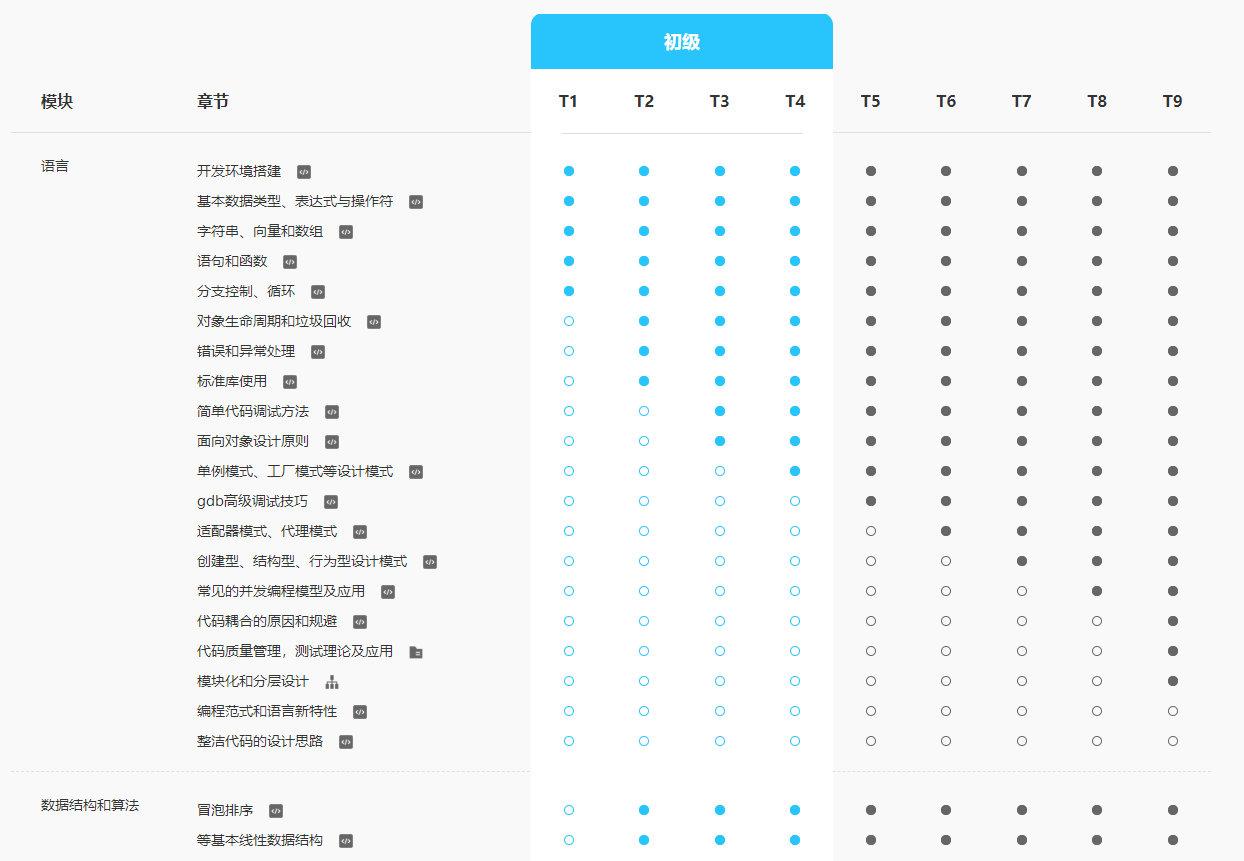 初级

| 模块 | 章节 | T1 | T2 | T3 | T4 | T5 | T6 | T7 | T8 | T9 |
|---|---|---|---|---|---|---|---|---|---|---|
| 语言 | 开发环境搭建 | ● | ● | ● | ● | ● | ● | ● | ● | ● |
| | 基本数据类型、表达式与操作符 | ● | ● | ● | ● | ● | ● | ● | ● | ● |
| | 字符串、向量和数组 | ● | ● | ● | ● | ● | ● | ● | ● | ● |
| | 语句和函数 | ● | ● | ● | ● | ● | ● | ● | ● | ● |
| | 分支控制、循环 | ● | ● | ● | ● | ● | ● | ● | ● | ● |
| | 对象生命周期和垃圾回收 | ○ | ● | ● | ● | ● | ● | ● | ● | ● |
| | 错误和异常处理 | ○ | ● | ● | ● | ● | ● | ● | ● | ● |
| | 标准库使用 | ○ | ● | ● | ● | ● | ● | ● | ● | ● |
| | 简单代码调试方法 | ○ | ○ | ● | ● | ● | ● | ● | ● | ● |
| | 面向对象设计原则 | ○ | ○ | ● | ● | ● | ● | ● | ● | ● |
| | 单例模式、工厂模式等设计模式 | ○ | ○ | ○ | ● | ● | ● | ● | ● | ● |
| | gdb高级调试技巧 | ○ | ○ | ○ | ○ | ● | ● | ● | ● | ● |
| | 适配器模式、代理模式 | ○ | ○ | ○ | ○ | ○ | ● | ● | ● | ● |
| | 创建型、结构型、行为型设计模式 | ○ | ○ | ○ | ○ | ○ | ○ | ● | ● | ● |
| | 常见的并发编程模型及应用 | ○ | ○ | ○ | ○ | ○ | ○ | ○ | ● | ● |
| | 代码耦合的原因和规避 | ○ | ○ | ○ | ○ | ○ | ○ | ○ | ○ | ● |
| | 代码质量管理，测试理论及应用 | ○ | ○ | ○ | ○ | ○ | ○ | ○ | ○ | ● |
| | 模块化和分层设计 | ○ | ○ | ○ | ○ | ○ | ○ | ○ | ○ | ● |
| | 编程范式和语言新特性 | ○ | ○ | ○ | ○ | ○ | ○ | ○ | ○ | ○ |
| | 整洁代码的设计思路 | ○ | ○ | ○ | ○ | ○ | ○ | ○ | ○ | ○ |
| 数据结构和算法 | 冒泡排序 | ○ | ● | ● | ● | ● | ● | ● | ● | ● |
| | 等基本线性数据结构 | ○ | ● | ● | ● | ● | ● | ● | ● | ● |